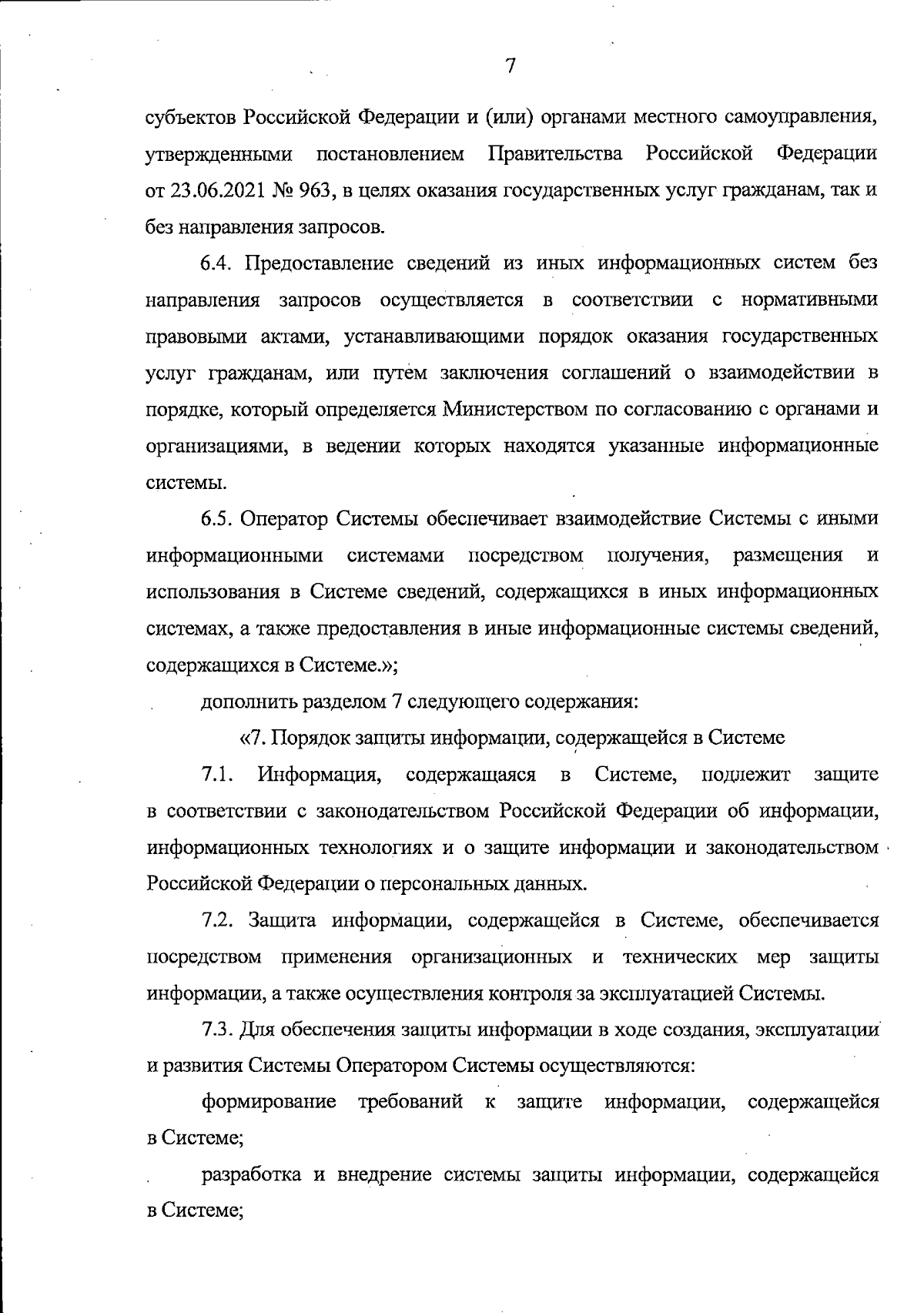 7

субъектов Российской Федерации и (или) органами местного самоуправления, утвержденными постановлением Правительства Российской Федерации от 23.06.2021 № 963, в целях оказания государственных услуг гражданам, так и без направления запросов.

6.4. Предоставление сведений из иных информационных систем без направления запросов осуществляется в соответствии с нормативными правовыми актами, устанавливающими порядок оказания государственных услуг гражданам, или путем заключения соглашений о взаимодействии в порядке, который определяется Министерством по согласованию с органами и организациями, в ведении которых находятся указанные информационные системы.

6.5. Оператор Системы обеспечивает взаимодействие Системы с иными информационными системами посредством получения, размещения и использования в Системе сведений, содержащихся в иных информационных системах, а также предоставления в иные информационные системы сведений, содержащихся в Системе.»;

дополнить разделом 7 следующего содержания:

«7. Порядок защиты информации, содержащейся в Системе

7.1. Информация, содержащаяся в Системе, подлежит защите в соответствии с законодательством Российской Федерации об информации, информационных технологиях и о защите информации и законодательством Российской Федерации о персональных данных.

7.2. Защита информации, содержащейся в Системе, обеспечивается посредством применения организационных и технических мер защиты информации, а также осуществления контроля за эксплуатацией Системы.

7.3. Для обеспечения защиты информации в ходе создания, эксплуатации и развития Системы Оператором Системы осуществляются:

формирование требований к защите информации, содержащейся в Системе;

разработка и внедрение системы защиты информации, содержащейся в Системе;